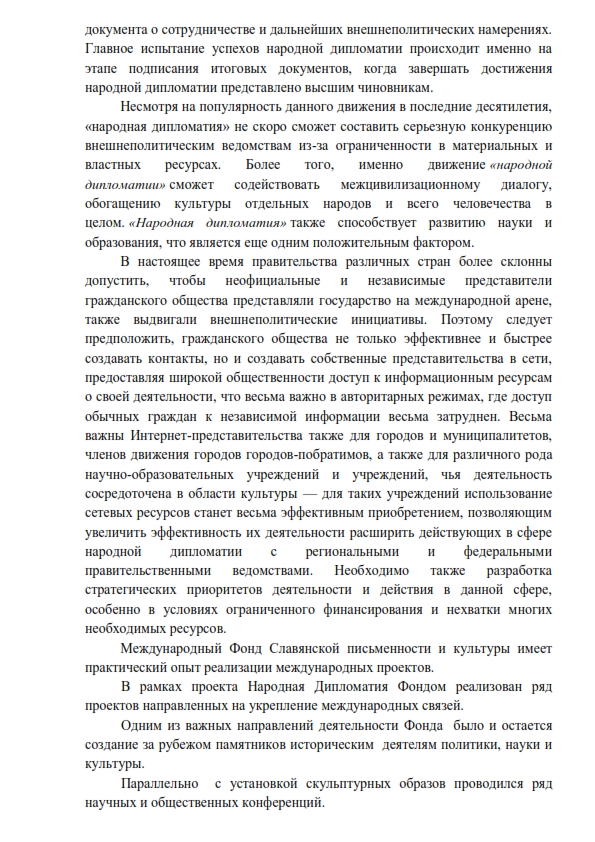 документа о сотрудничестве и дальнейших внешнеполитических намерениях. Главное испытание успехов народной дипломатии происходит именно на этапе подписания итоговых документов, когда завершать достижения народной дипломатии представлено высшим чиновникам.

Несмотря на популярность данного движения в последние десятилетия, «народная дипломатия» не скоро сможет составить серьезную конкуренцию внешнеполитическим ведомствам из-за ограниченности в материальных и властных ресурсах. Более того, именно движение «народной дипломатии» сможет содействовать межцивилизационному диалогу, обогащению культуры отдельных народов и всего человечества в целом. «Народная дипломатия» также способствует развитию науки и образования, что является еще одним положительным фактором.

В настоящее время правительства различных стран более склонны допустить, чтобы неофициальные и независимые представители гражданского общества представляли государство на международной арене, также выдвигали внешнеполитические инициативы. Поэтому следует предположить, гражданского общества не только эффективнее и быстрее создавать контакты, но и создавать собственные представительства в сети, предоставляя широкой общественности доступ к информационным ресурсам о своей деятельности, что весьма важно в авторитарных режимах, где доступ обычных граждан к независимой информации весьма затруднен. Весьма важны Интернет-представительства также для городов и муниципалитетов, членов движения городов городов-побратимов, а также для различного рода научно-образовательных учреждений и учреждений, чья деятельность сосредоточена в области культуры — для таких учреждений использование сетевых ресурсов станет весьма эффективным приобретением, позволяющим увеличить эффективность их деятельности расширить действующих в сфере народной дипломатии с региональными и федеральными правительственными ведомствами. Необходимо также разработка стратегических приоритетов деятельности и действия в данной сфере, особенно в условиях ограниченного финансирования и нехватки многих необходимых ресурсов.

Международный Фонд Славянской письменности и культуры имеет практический опыт реализации международных проектов.

В рамках проекта Народная Дипломатия Фондом реализован ряд проектов направленных на укрепление международных связей.

Одним из важных направлений деятельности Фонда было и остается создание за рубежом памятников историческим деятелям политики, науки и культуры.

Параллельно с установкой скульптурных образов проводился ряд научных и общественных конференций.